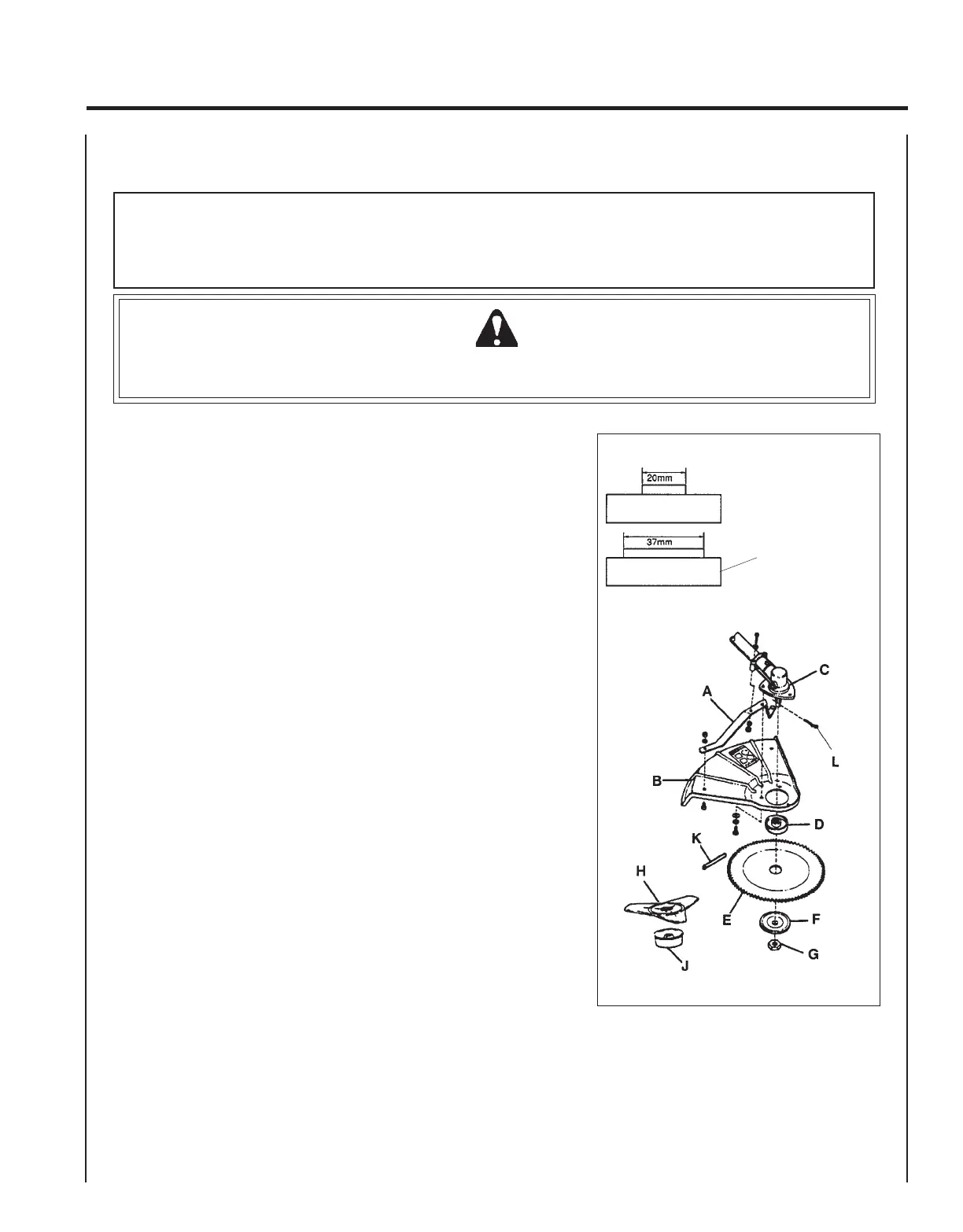 20mm

37mm

C

A

L

B

D

K

H

E

F

G

J